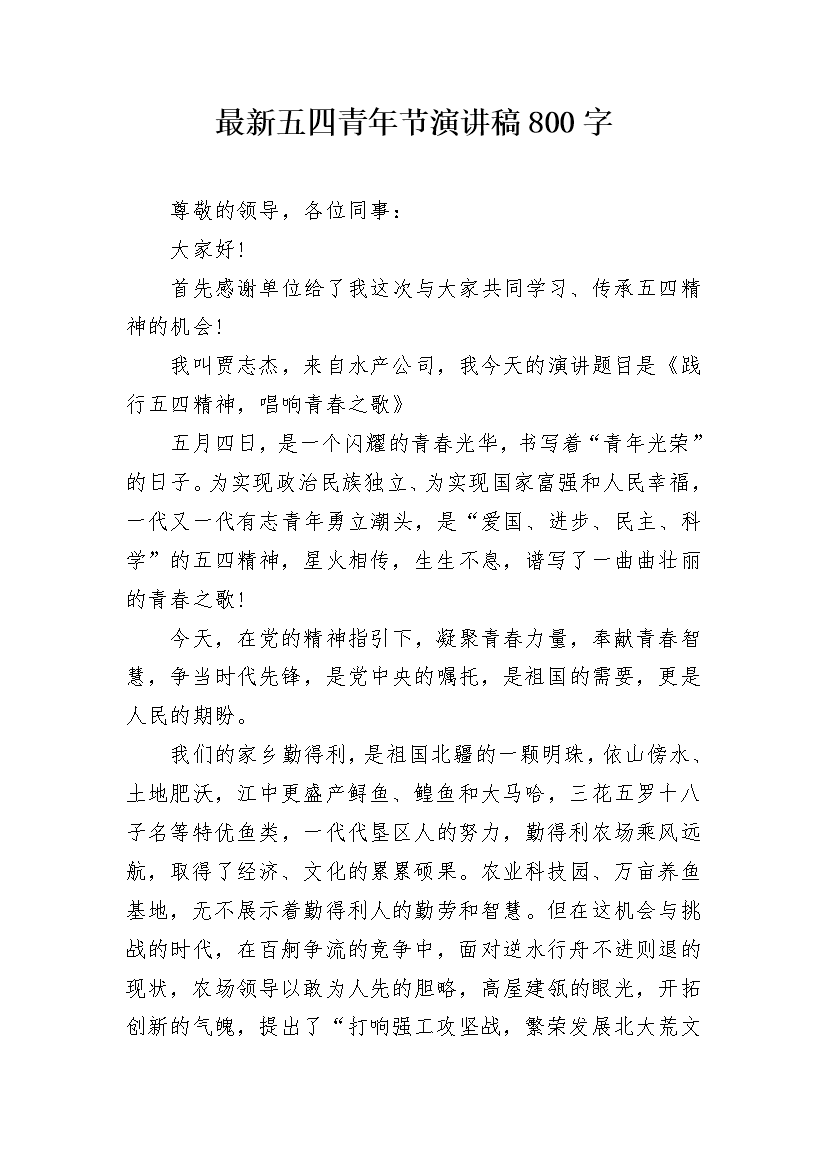 最新五四青年节演讲稿800字

尊敬的领导，各位同事：

大家好！

首先感谢单位给了我这次与大家共同学习、传承五四精神的机会！

我叫贾志杰，来自水产公司，我今天的演讲题目是《践行五四精神，唱响青春之歌》

五月四日，是一个闪耀的青春光华，书写着“青年光荣”的日子。为实现政治民族独立、为实现国家富强和人民幸福，一代又一代有志青年勇立潮头，是“爱国、进步、民主、科学”的五四精神，星火相传，生生不息，谱写了一曲曲壮丽的青春之歌！

今天，在党的精神指引下，凝聚青春力量，奉献青春智慧，争当时代先锋，是党中央的嘱托，是祖国的需要，更是人民的期盼。

我们的家乡勤得利，是祖国北疆的一颗明珠，依山傍水、土地肥沃，江中更盛产鲟鱼、鳇鱼和大马哈，三花五罗十八子名等特优鱼类，一代代垦区人的努力，勤得利农场乘风远航，取得了经济、文化的累累硕果。农业科技园、万亩养鱼基地，无不展示着勤得利人的勤劳和智慧。但在这机会与挑战的时代，在百舸争流的竞争中，面对逆水行舟不进则退的现状，农场领导以敢为人先的胆略，高屋建瓴的眼光，开拓创新的气魄，提出了“打响强工攻坚战，繁荣发展北大荒文